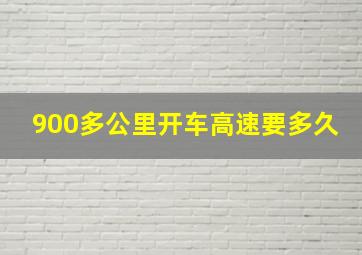 900多公里开车高速要多久